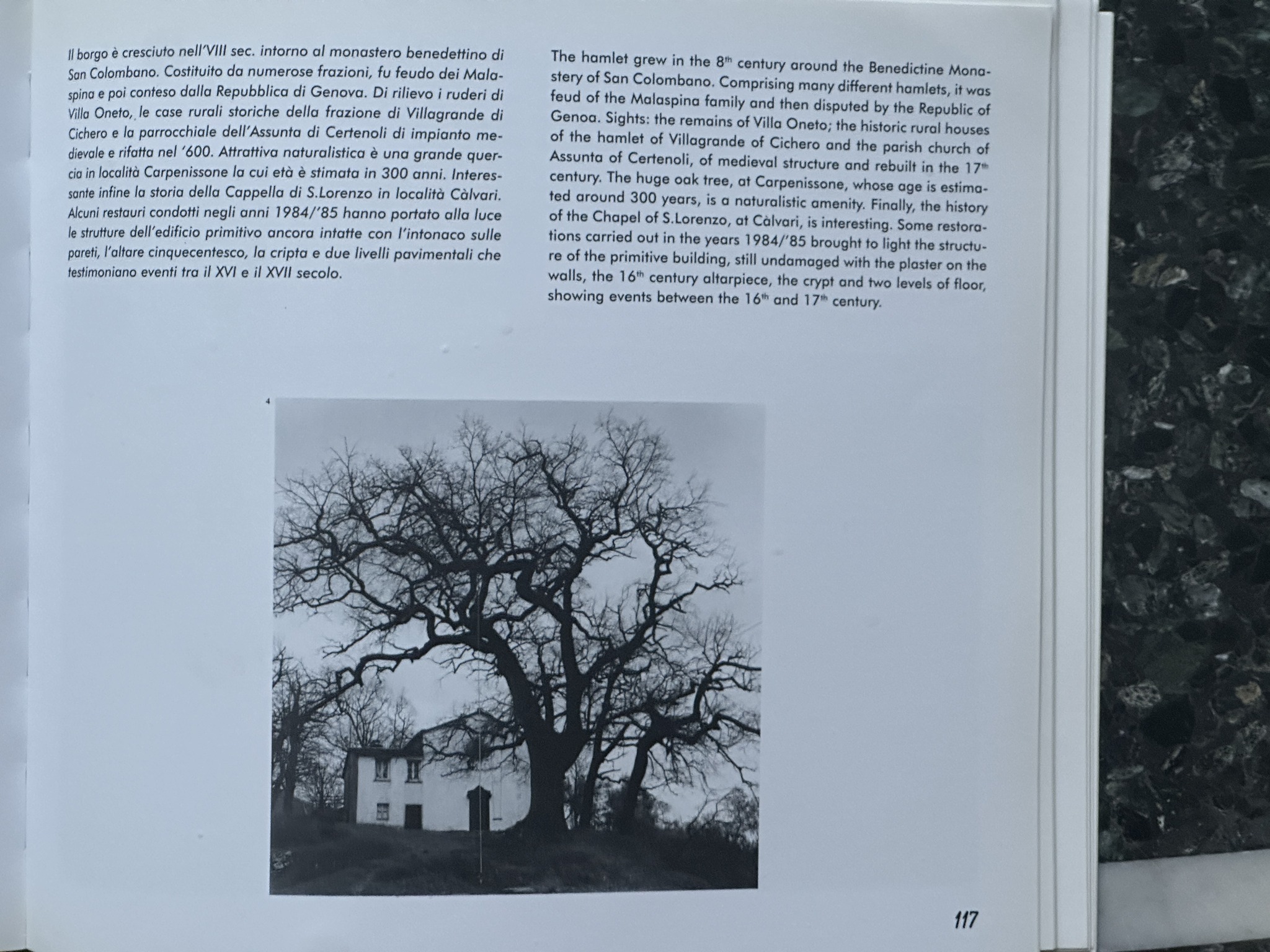 Il borgo è cresciuto nell'VIII sec. intorno al monastero benedettino di San Colombano. Costituito da numerose frazioni, fu feudo dei Malaspina e poi conteso dalla Repubblica di Genova. Di rilievo i ruderi di Villa Oneto, le case rurali storiche della frazione di Villagrande di Cichero e la parrocchiale dell'Assunta di Certenoli di impianto medievale e rifatta nel '600. Attrattiva naturalistica è una grande quercia in località Carpenissone la cui età è stimata in 300 anni. Interessante infine la storia della Cappella di S.Lorenzo in località Càlvari. Alcuni restauri condotti negli anni 1984/'85 hanno portato alla luce le strutture dell'edificio primitivo ancora intatte con l'intonaco sulle pareti, l'altare cinquecentesco, la cripta e due livelli pavimentali che testimoniano eventi tra il XVI e il XVII secolo.

The hamlet grew in the 8$^{th}$ century around the Benedictine Monastery of San Colombano. Comprising many different hamlets, it was feud of the Malaspina family and then disputed by the Republic of Genoa. Sights: the remains of Villa Oneto; the historic rural houses of the hamlet of Villagrande of Cichero and the parish church of Assunta of Certenoli, of medieval structure and rebuilt in the 17$^{th}$ century. The huge oak tree, at Carpenissone, whose age is estimated around 300 years, is a naturalistic amenity. Finally, the history of the Chapel of S.Lorenzo, at Càlvari, is interesting. Some restorations carried out in the years 1984/'85 brought to light the structure of the primitive building, still undamaged with the plaster on the walls, the 16$^{th}$ century altarpiece, the crypt and two levels of floor, showing events between the 16$^{th}$ and 17$^{th}$ century.

4

117